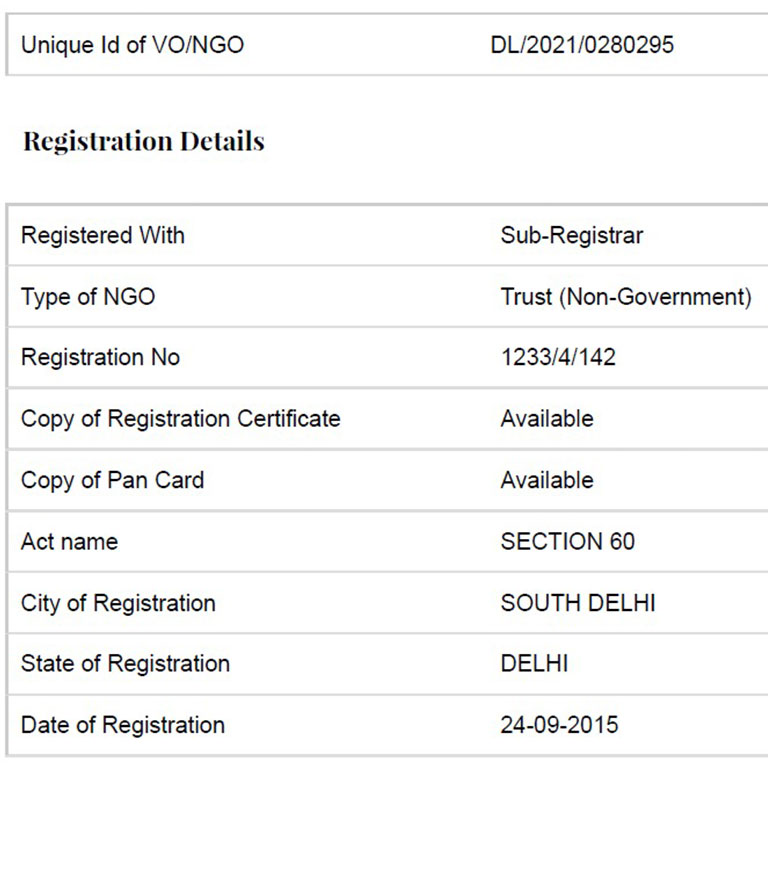 | Unique Id of VO/NGO | DL/2021/0280295 |
|---|---|

Registration Details

| Registered With | Sub-Registrar |
|---|---|
| Type of NGO | Trust (Non-Government) |
| Registration No | 1233/4/142 |
| Copy of Registration Certificate | Available |
| Copy of Pan Card | Available |
| Act name | SECTION 60 |
| City of Registration | SOUTH DELHI |
| State of Registration | DELHI |
| Date of Registration | 24-09-2015 |